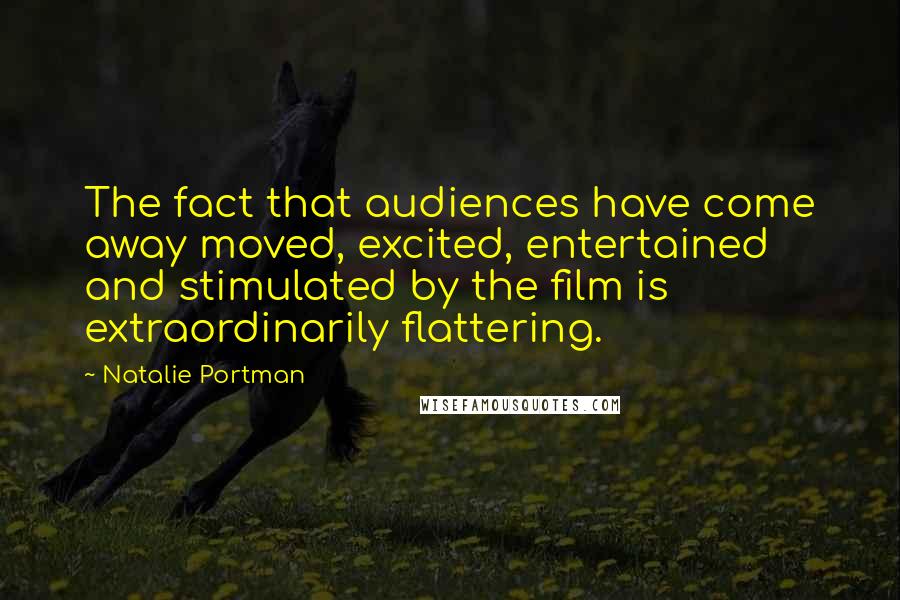 The fact that audiences have come away moved, excited, entertained and stimulated by the film is extraordinarily flattering.

~ Natalie Portman

WISEFAMOUSQUOTES.COM